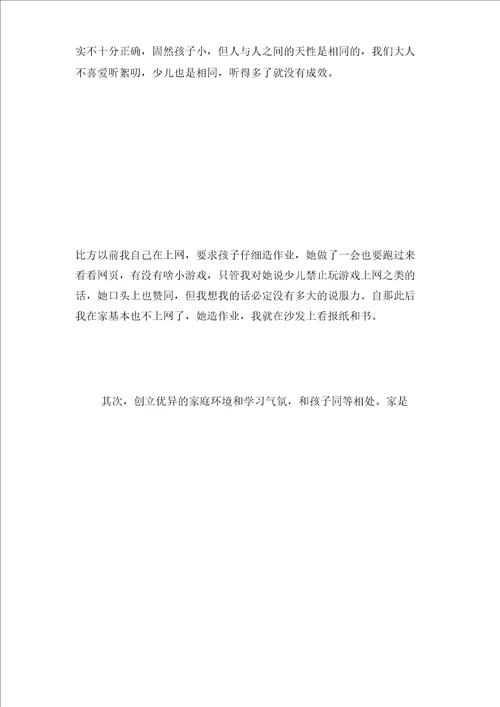 实不十分正确，固然孩子小，但人与人之间的天性是相同的，我们大人不喜爱听絮叨，少儿也是相同，听得多了就没有成效。

比方以前我自己在上网，要求孩子仔细造作业，她做了一会也要跑过来看看网页，有没有啥小游戏，只管我对她说少儿禁止玩游戏上网之类的话，她口头上也赞同，但我想我的话必定没有多大的说服力。自那此后我在家基本也不上网了，她造作业，我就在沙发上看报纸和书。

其次，创立优异的家庭环境和学习气氛，和孩子同等相处。家是